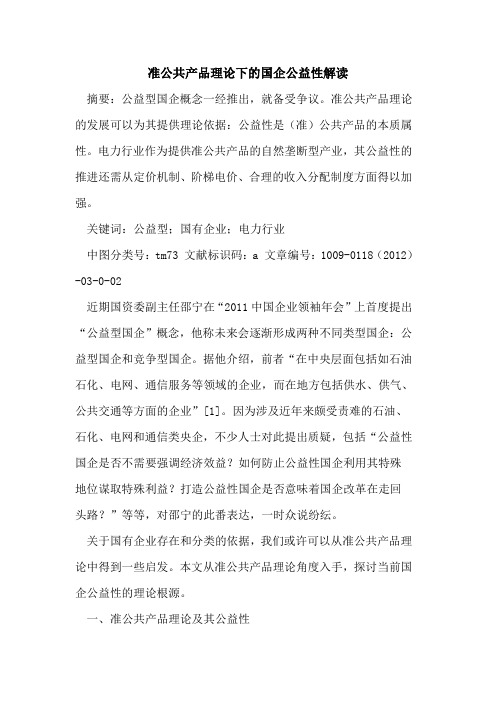 准公共产品理论下的国企公益性解读

摘要：公益型国企概念一经推出，就备受争议。准公共产品理论的发展可以为其提供理论依据：公益性是（准）公共产品的本质属性。电力行业作为提供准公共产品的自然垄断型产业，其公益性的推进还需从定价机制、阶梯电价、合理的收入分配制度方面得以加强。

关键词：公益型；国有企业；电力行业

中图分类号：tm73 文献标识码：a 文章编号：1009-0118（2012）-03-0-02

近期国资委副主任邵宁在“2011中国企业领袖年会”上首度提出“公益型国企”概念，他称未来会逐渐形成两种不同类型国企：公益型国企和竞争型国企。据他介绍，前者“在中央层面包括如石油石化、电网、通信服务等领域的企业，而在地方包括供水、供气、公共交通等方面的企业”[1]。因为涉及近年来颇受责难的石油、石化、电网和通信类央企，不少人士对此提出质疑，包括“公益性国企是否不需要强调经济效益？如何防止公益性国企利用其特殊地位谋取特殊利益？打造公益性国企是否意味着国企改革在走回头路？”等等，对邵宁的此番表达，一时众说纷纭。

关于国有企业存在和分类的依据，我们或许可以从准公共产品理论中得到一些启发。本文从准公共产品理论角度入手，探讨当前国企公益性的理论根源。

一、准公共产品理论及其公益性